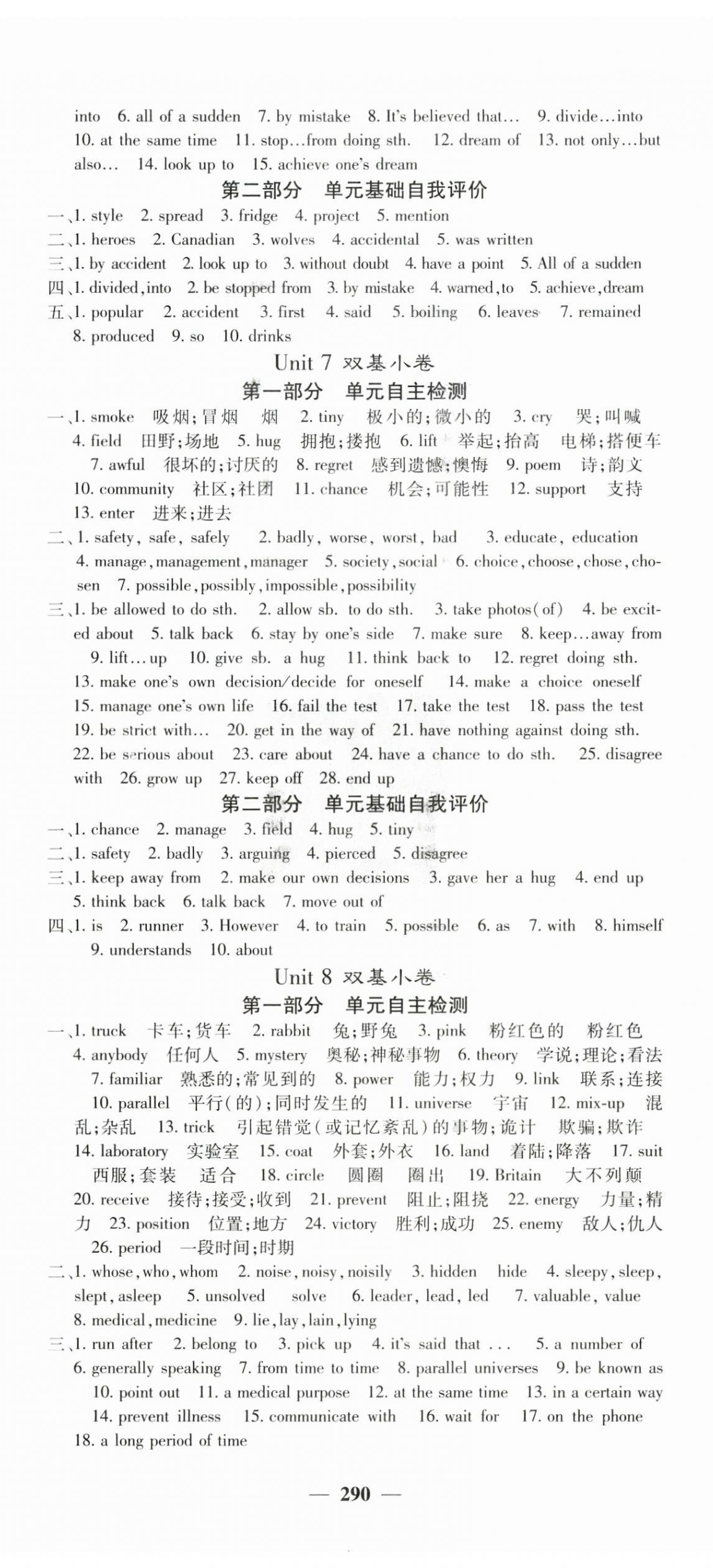 into 6. all of a sudden 7. by mistake 8. It's believed that… 9. divide…into 10. at the same time 11. stop…from doing sth. 12. dream of 13. not only…but also… 14. look up to 15. achieve one's dream

第二部分 单元基础自我评价

一、1. style 2. spread 3. fridge 4. project 5. mention
二、1. heroes 2. Canadian 3. wolves 4. accidental 5. was written
三、1. by accident 2. look up to 3. without doubt 4. have a point 5. All of a sudden
四、1. divided, into 2. be stopped from 3. by mistake 4. warned, to 5. achieve, dream
五、1. popular 2. accident 3. first 4. said 5. boiling 6. leaves 7. remained 8. produced 9. so 10. drinks

Unit 7 双基小卷

第一部分 单元自主检测

一、1. smoke 吸烟;冒烟 烟 2. tiny 极小的;微小的 3. cry 哭;叫喊 4. field 田野;场地 5. hug 拥抱;搂抱 6. lift 举起;抬高 电梯;搭便车 7. awful 很坏的;讨厌的 8. regret 感到遗憾;懊悔 9. poem 诗;韵文 10. community 社区;社团 11. chance 机会;可能性 12. support 支持 13. enter 进来;进去
二、1. safety, safe, safely 2. badly, worse, worst, bad 3. educate, education 4. manage, management, manager 5. society, social 6. choice, choose, chose, chosen 7. possible, possibly, impossible, possibility
三、1. be allowed to do sth. 2. allow sb. to do sth. 3. take photos(of) 4. be excited about 5. talk back 6. stay by one's side 7. make sure 8. keep…away from 9. lift…up 10. give sb. a hug 11. think back to 12. regret doing sth. 13. make one's own decision/decide for oneself 14. make a choice oneself 15. manage one's own life 16. fail the test 17. take the test 18. pass the test 19. be strict with… 20. get in the way of 21. have nothing against doing sth. 22. be serious about 23. care about 24. have a chance to do sth. 25. disagree with 26. grow up 27. keep off 28. end up

第二部分 单元基础自我评价

一、1. chance 2. manage 3. field 4. hug 5. tiny
二、1. safety 2. badly 3. arguing 4. pierced 5. disagree
三、1. keep away from 2. make our own decisions 3. gave her a hug 4. end up 5. think back 6. talk back 7. move out of
四、1. is 2. runner 3. However 4. to train 5. possible 6. as 7. with 8. himself 9. understands 10. about

Unit 8 双基小卷

第一部分 单元自主检测

一、1. truck 卡车;货车 2. rabbit 兔;野兔 3. pink 粉红色的 粉红色 4. anybody 任何人 5. mystery 奥秘;神秘事物 6. theory 学说;理论;看法 7. familiar 熟悉的;常见到的 8. power 能力;权力 9. link 联系;连接 10. parallel 平行(的);同时发生的 11. universe 宇宙 12. mix-up 混乱;杂乱 13. trick 引起错觉(或记忆紊乱)的事物;诡计 欺骗;欺诈 14. laboratory 实验室 15. coat 外套;外衣 16. land 着陆;降落 17. suit 西服;套装 适合 18. circle 圆圈 圈出 19. Britain 大不列颠 20. receive 接待;接受;收到 21. prevent 阻止;阻挠 22. energy 力量;精力 23. position 位置;地方 24. victory 胜利;成功 25. enemy 敌人;仇人 26. period 一段时间;时期
二、1. whose, who, whom 2. noise, noisy, noisily 3. hidden hide 4. sleepy, sleep, slept, asleep 5. unsolved solve 6. leader, lead, led 7. valuable, value 8. medical, medicine 9. lie, lay, lain, lying
三、1. run after 2. belong to 3. pick up 4. it's said that … 5. a number of 6. generally speaking 7. from time to time 8. parallel universes 9. be known as 10. point out 11. a medical purpose 12. at the same time 13. in a certain way 14. prevent illness 15. communicate with 16. wait for 17. on the phone 18. a long period of time

— 290 —